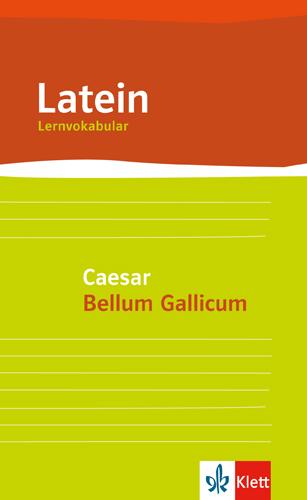 Latein
Lernvokabular

Caesar
Bellum Gallicum

Klett